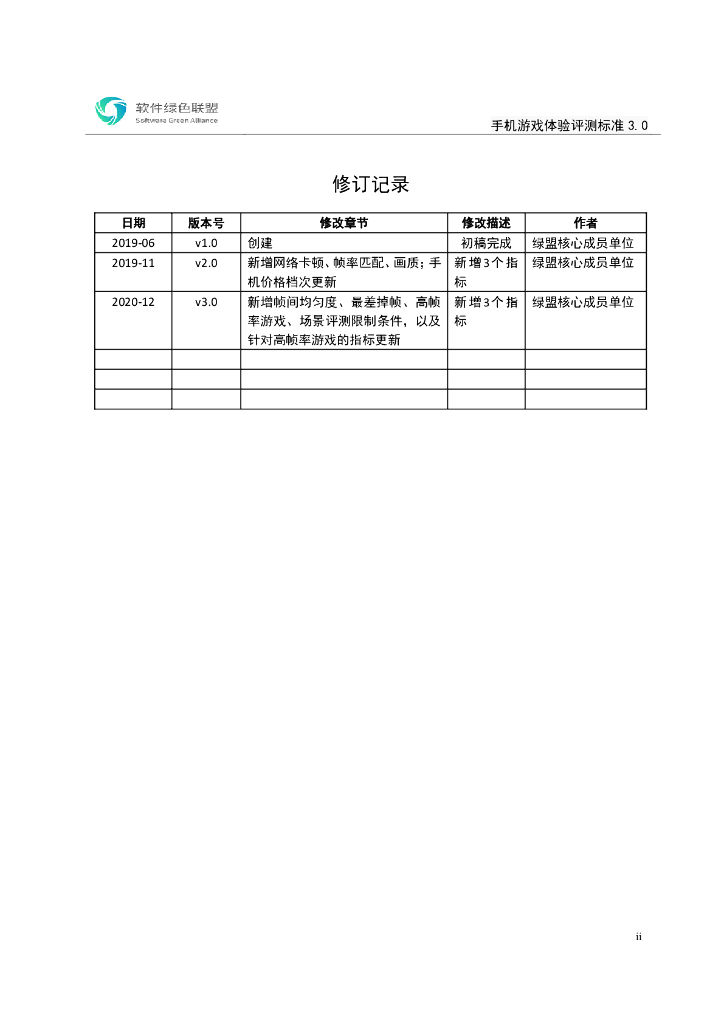 软件绿色联盟
Software Green Alliance

手机游戏体验评测标准 3.0

修订记录

| 日期 | 版本号 | 修改章节 | 修改描述 | 作者 |
|---|---|---|---|---|
| 2019-06 | v1.0 | 创建 | 初稿完成 | 绿盟核心成员单位 |
| 2019-11 | v2.0 | 新增网络卡顿、帧率匹配、画质；手机价格档次更新 | 新增3个指标 | 绿盟核心成员单位 |
| 2020-12 | v3.0 | 新增帧间均匀度、最差掉帧、高帧率游戏、场景评测限制条件，以及针对高帧率游戏的指标更新 | 新增3个指标 | 绿盟核心成员单位 |
| | | | | |
| | | | | |
| | | | | |

ii